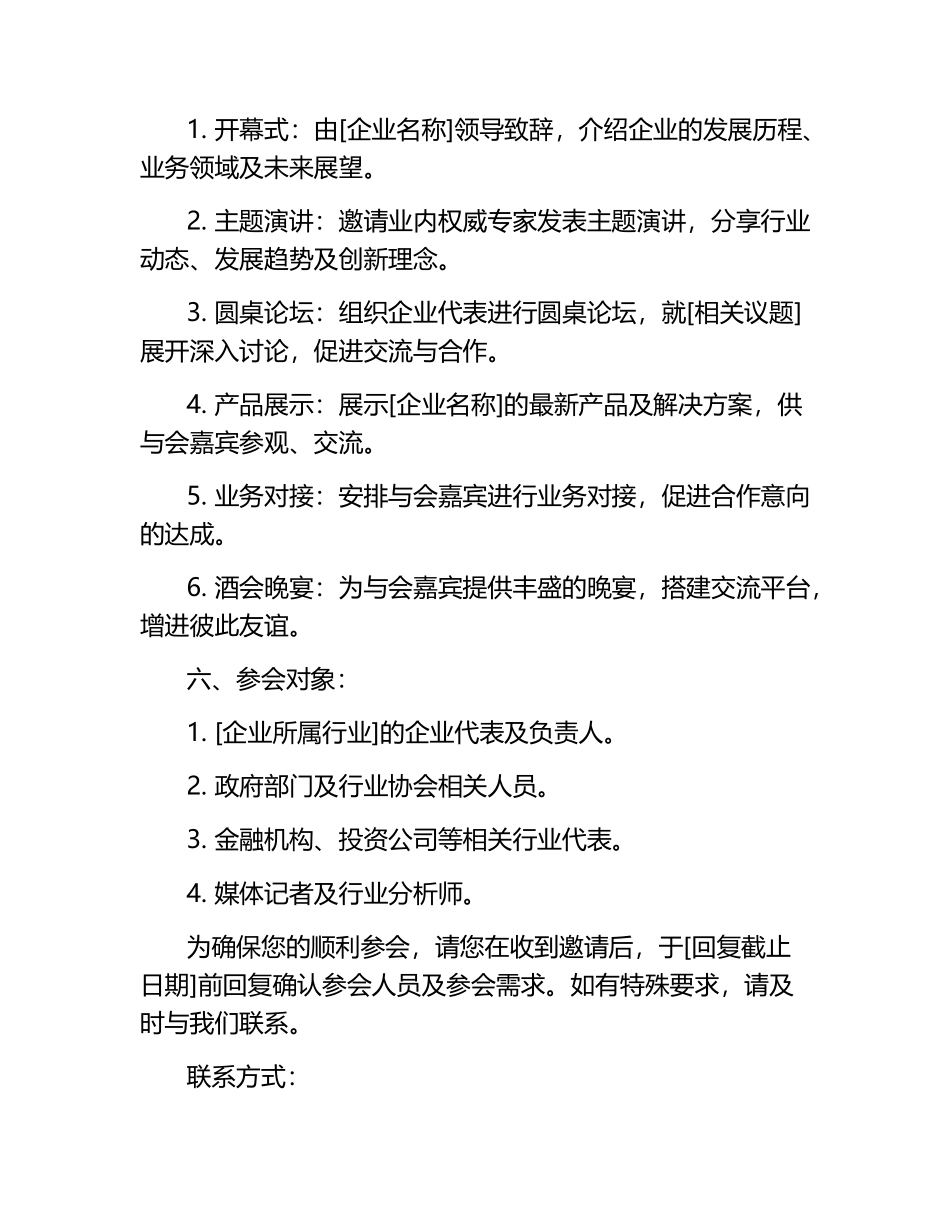 1. 开幕式：由[企业名称]领导致辞，介绍企业的发展历程、业务领域及未来展望。

2. 主题演讲：邀请业内权威专家发表主题演讲，分享行业动态、发展趋势及创新理念。

3. 圆桌论坛：组织企业代表进行圆桌论坛，就[相关议题]展开深入讨论，促进交流与合作。

4. 产品展示：展示[企业名称]的最新产品及解决方案，供与会嘉宾参观、交流。

5. 业务对接：安排与会嘉宾进行业务对接，促进合作意向的达成。

6. 酒会晚宴：为与会嘉宾提供丰盛的晚宴，搭建交流平台，增进彼此友谊。

六、参会对象：

1. [企业所属行业]的企业代表及负责人。

2. 政府部门及行业协会相关人员。

3. 金融机构、投资公司等相关行业代表。

4. 媒体记者及行业分析师。

为确保您的顺利参会，请您在收到邀请后，于[回复截止日期]前回复确认参会人员及参会需求。如有特殊要求，请及时与我们联系。

联系方式：